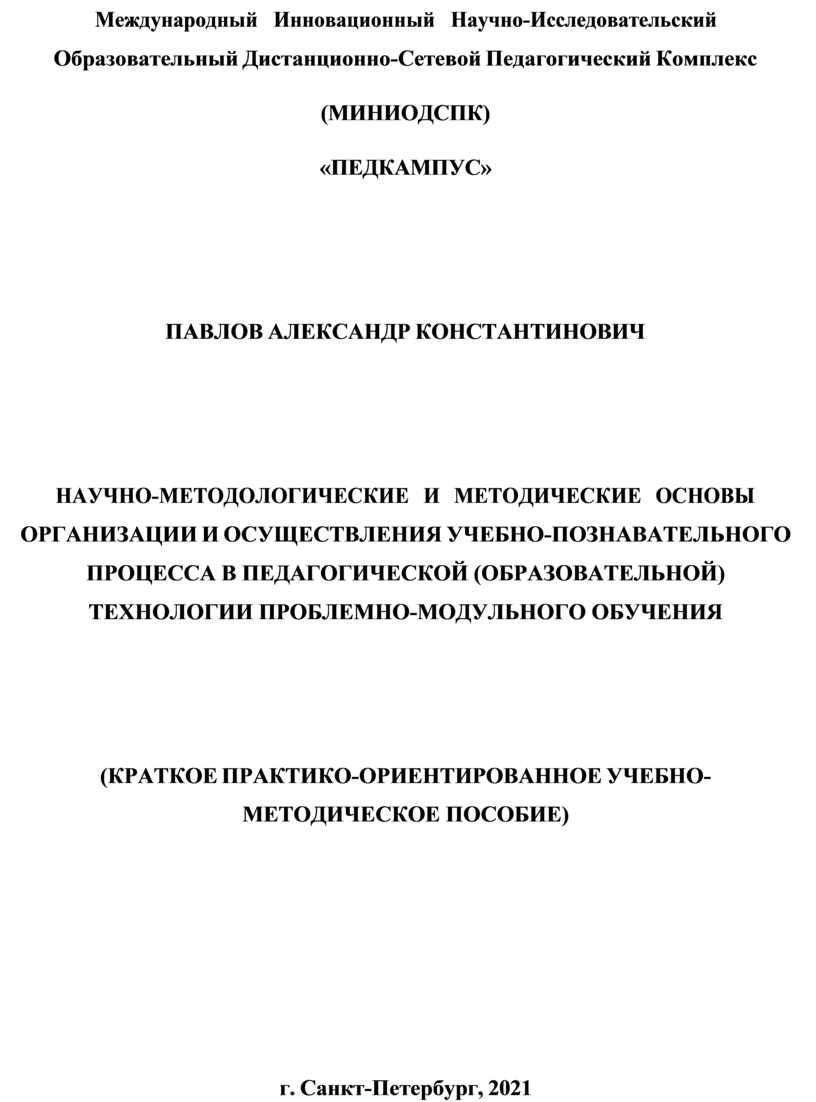 Международный Инновационный Научно-Исследовательский Образовательный Дистанционно-Сетевой Педагогический Комплекс

(МИНИОДСПК)

«ПЕДКАМПУС»

ПАВЛОВ АЛЕКСАНДР КОНСТАНТИНОВИЧ

НАУЧНО-МЕТОДОЛОГИЧЕСКИЕ И МЕТОДИЧЕСКИЕ ОСНОВЫ ОРГАНИЗАЦИИ И ОСУЩЕСТВЛЕНИЯ УЧЕБНО-ПОЗНАВАТЕЛЬНОГО ПРОЦЕССА В ПЕДАГОГИЧЕСКОЙ (ОБРАЗОВАТЕЛЬНОЙ) ТЕХНОЛОГИИ ПРОБЛЕМНО-МОДУЛЬНОГО ОБУЧЕНИЯ

(КРАТКОЕ ПРАКТИКО-ОРИЕНТИРОВАННОЕ УЧЕБНО-МЕТОДИЧЕСКОЕ ПОСОБИЕ)

г. Санкт-Петербург, 2021